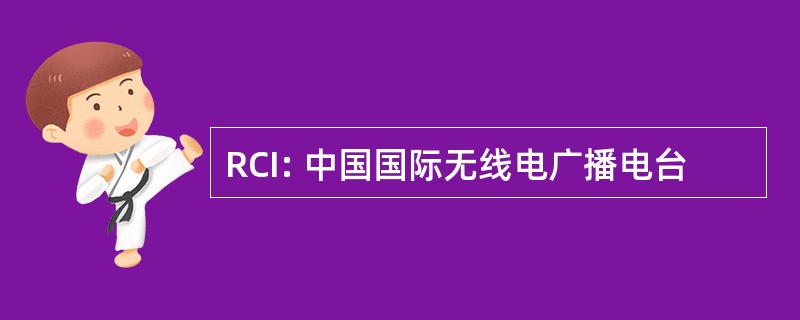 RCI: 中国国际无线电广播电台